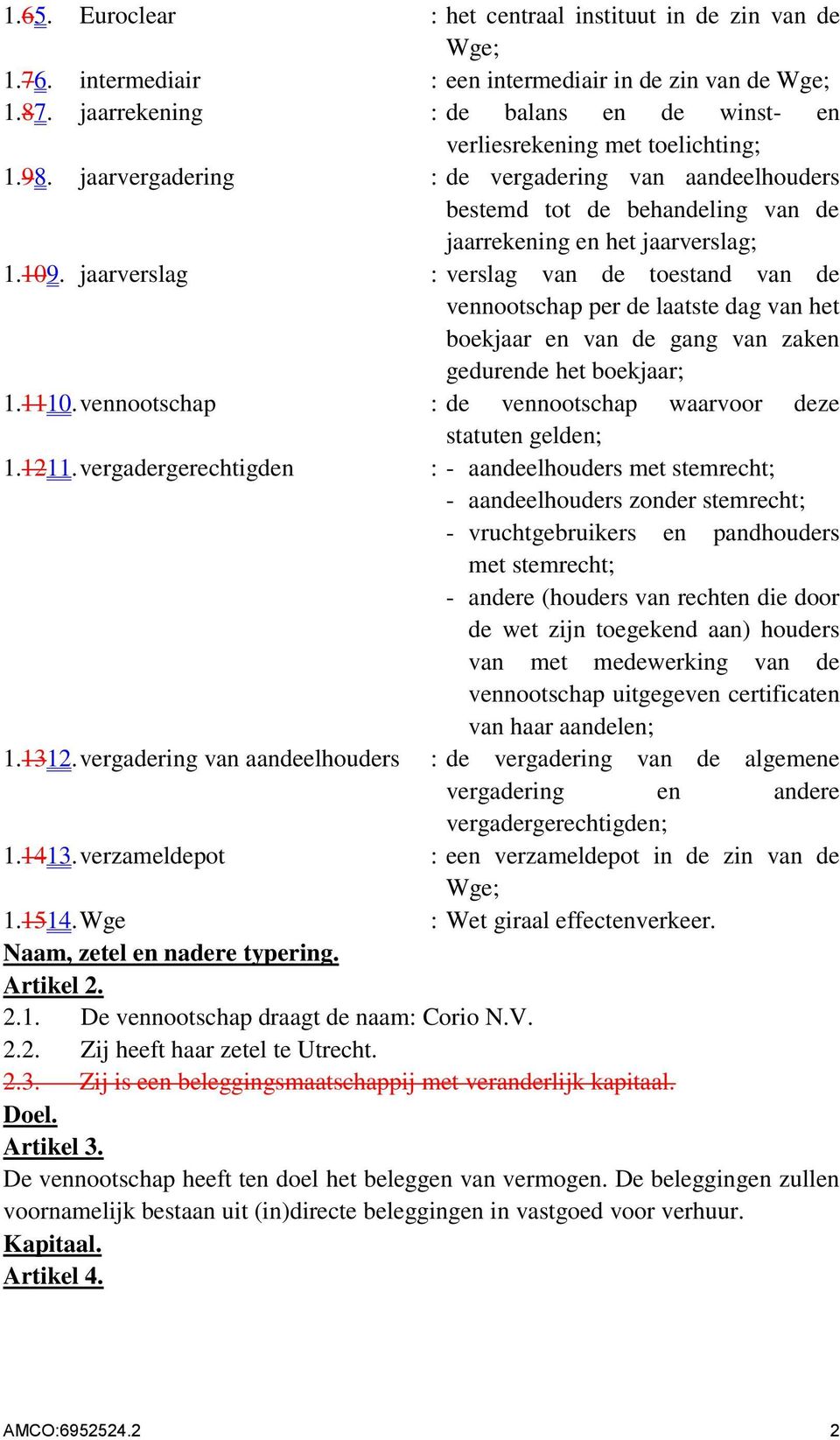 1.65. Euroclear : het centraal instituut in de zin van de Wge;
1.76. intermediair : een intermediair in de zin van de Wge;
1.87. jaarrekening : de balans en de winst- en verliesrekening met toelichting;
1.98. jaarvergadering : de vergadering van aandeelhouders bestemd tot de behandeling van de jaarrekening en het jaarverslag;
1.109. jaarverslag : verslag van de toestand van de vennootschap per de laatste dag van het boekjaar en van de gang van zaken gedurende het boekjaar;
1.1110. vennootschap : de vennootschap waarvoor deze statuten gelden;
1.1211. vergadergerechtigden : - aandeelhouders met stemrecht;
- aandeelhouders zonder stemrecht;
- vruchtgebruikers en pandhouders met stemrecht;
- andere (houders van rechten die door de wet zijn toegekend aan) houders van met medewerking van de vennootschap uitgegeven certificaten van haar aandelen;
1.1312. vergadering van aandeelhouders : de vergadering van de algemene vergadering en andere vergadergerechtigden;
1.1413. verzameldepot : een verzameldepot in de zin van de Wge;
1.1514. Wge : Wet giraal effectenverkeer.
Naam, zetel en nadere typering.
Artikel 2.
2.1. De vennootschap draagt de naam: Corio N.V.
2.2. Zij heeft haar zetel te Utrecht.
2.3. Zij is een beleggingsmaatschappij met veranderlijk kapitaal.
Doel.
Artikel 3.
De vennootschap heeft ten doel het beleggen van vermogen. De beleggingen zullen voornamelijk bestaan uit (in)directe beleggingen in vastgoed voor verhuur.
Kapitaal.
Artikel 4.

AMCO:6952524.2 2